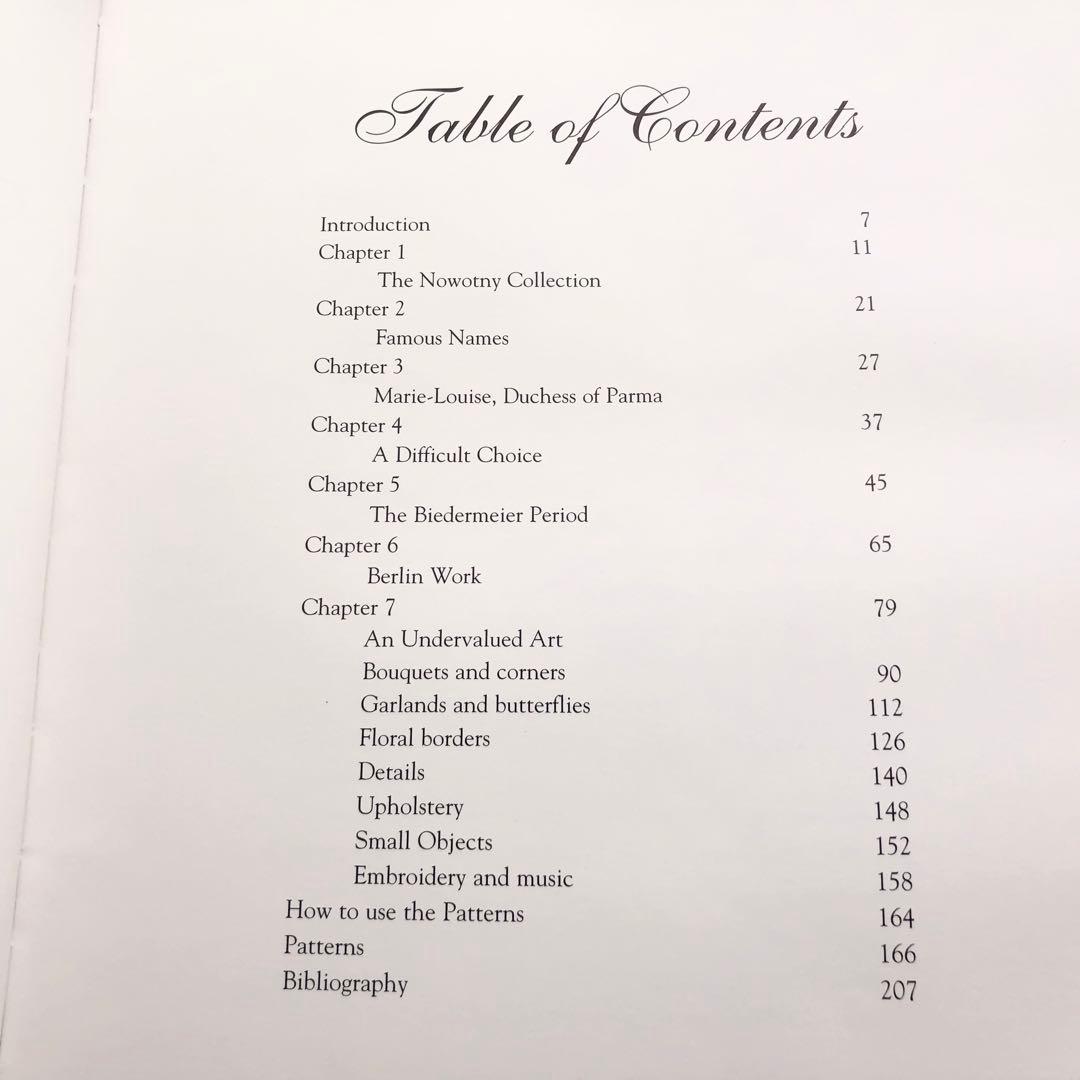 Table of Contents

Introduction 7
Chapter 1 11
The Nowotny Collection
Chapter 2 21
Famous Names
Chapter 3 27
Marie-Louise, Duchess of Parma
Chapter 4 37
A Difficult Choice
Chapter 5 45
The Biedermeier Period
Chapter 6 65
Berlin Work
Chapter 7 79
An Undervalued Art
Bouquets and corners 90
Garlands and butterflies 112
Floral borders 126
Details 140
Upholstery 148
Small Objects 152
Embroidery and music 158
How to use the Patterns 164
Patterns 166
Bibliography 207